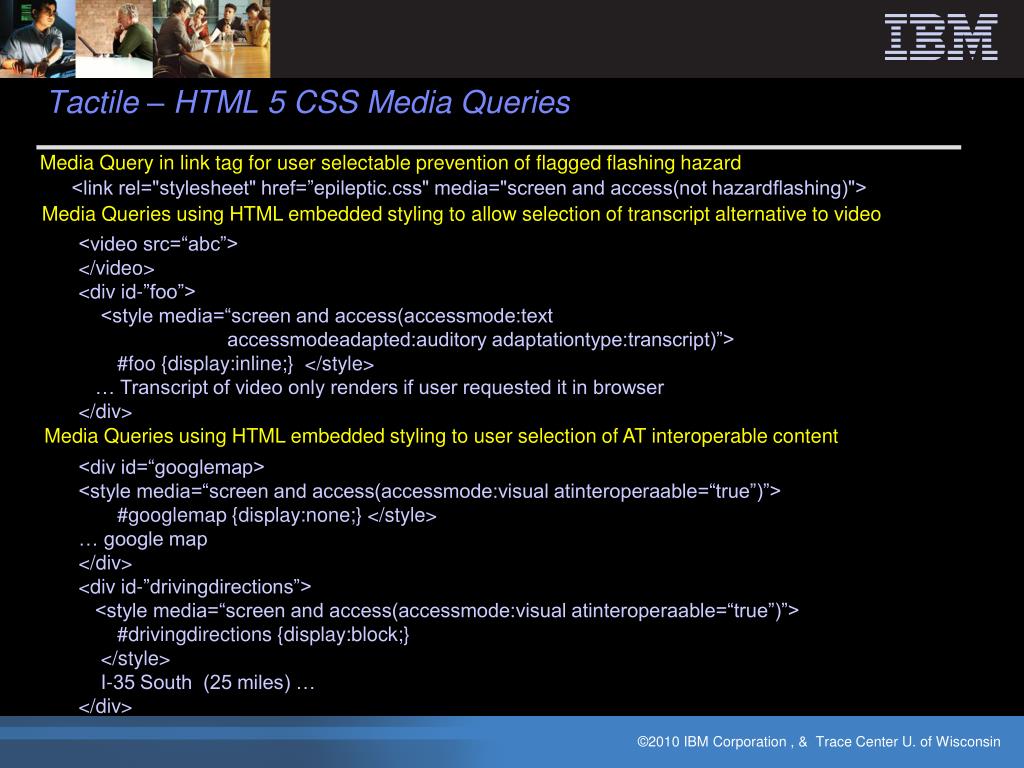 IBM

Tactile – HTML 5 CSS Media Queries

Media Query in link tag for user selectable prevention of flagged flashing hazard

<link rel="stylesheet" href="epileptic.css" media="screen and access(not hazardflashing)">

Media Queries using HTML embedded styling to allow selection of transcript alternative to video

<video src="abc">
</video>
<div id-"foo">
<style media="screen and access(accessmode:text accessmodeadapted:auditory adaptationtype:transcript)">
#foo {display:inline;} </style>
… Transcript of video only renders if user requested it in browser
</div>

Media Queries using HTML embedded styling to user selection of AT interoperable content

<div id="googlemap>
<style media="screen and access(accessmode:visual atinteroperaable="true")">
#googlemap {display:none;} </style>
… google map
</div>
<div id-"drivingdirections">
<style media="screen and access(accessmode:visual atinteroperaable="true")">
#drivingdirections {display:block;}
</style>
I-35 South (25 miles) …
</div>

©2010 IBM Corporation , & Trace Center U. of Wisconsin